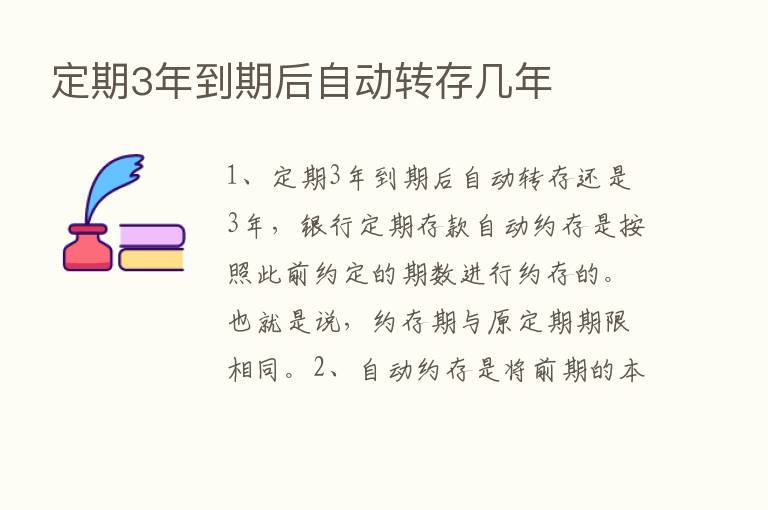 定期3年到期后自动转存几年

1、定期3年到期后自动转存还是3年，银行定期存款自动约存是按照此前约定的期数进行约存的。也就是说，约存期与原定期期限相同。2、自动约存是将前期的本